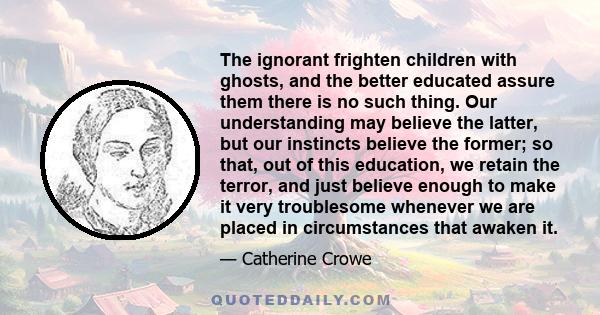 The ignorant frighten children with ghosts, and the better educated assure them there is no such thing. Our understanding may believe the latter, but our instincts believe the former; so that, out of this education, we retain the terror, and just believe enough to make it very troublesome whenever we are placed in circumstances that awaken it.

— Catherine Crowe

QUOTEDDAILY.COM